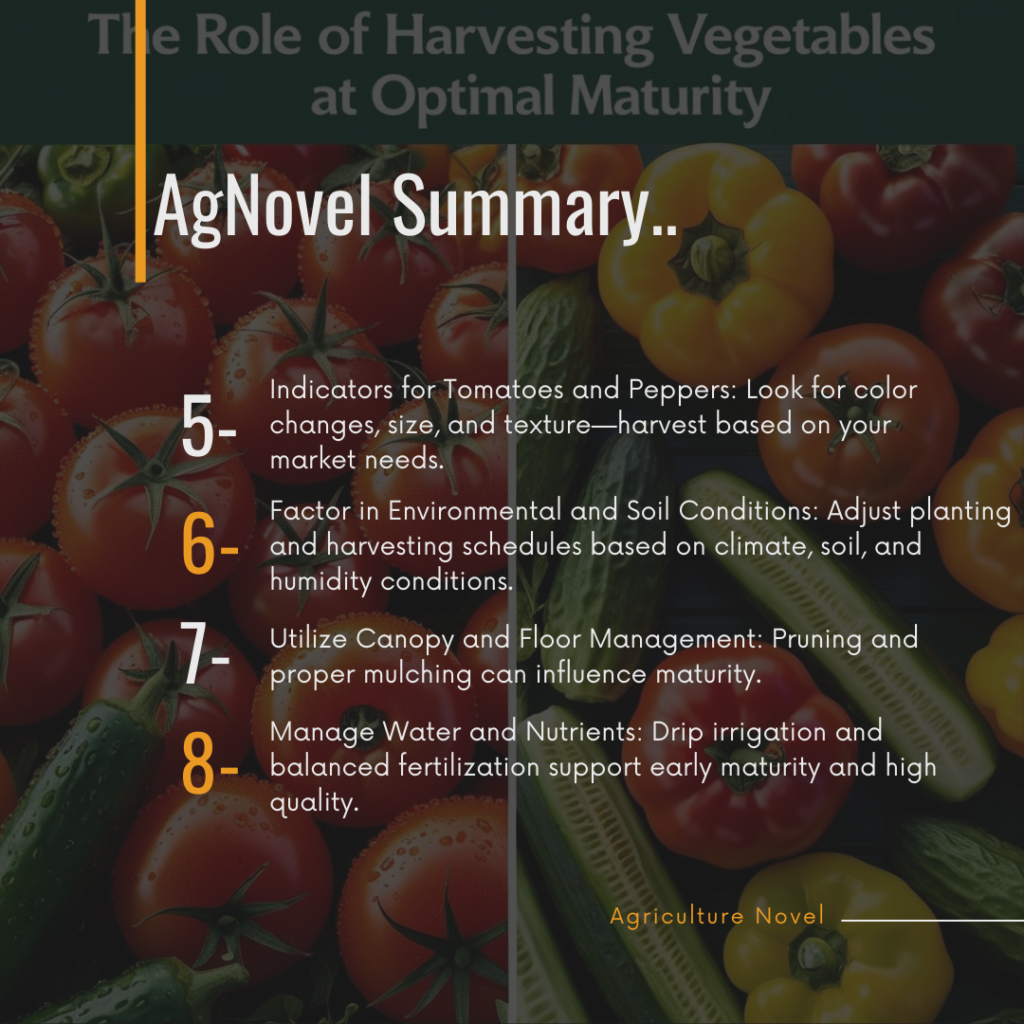 The Role of Harvesting Vegetables at Optimal Maturity

AgNovel Summary..

5- Indicators for Tomatoes and Peppers: Look for color changes, size, and texture—harvest based on your market needs.

6- Factor in Environmental and Soil Conditions: Adjust planting and harvesting schedules based on climate, soil, and humidity conditions.

7- Utilize Canopy and Floor Management: Pruning and proper mulching can influence maturity.

8- Manage Water and Nutrients: Drip irrigation and balanced fertilization support early maturity and high quality.

Agriculture Novel